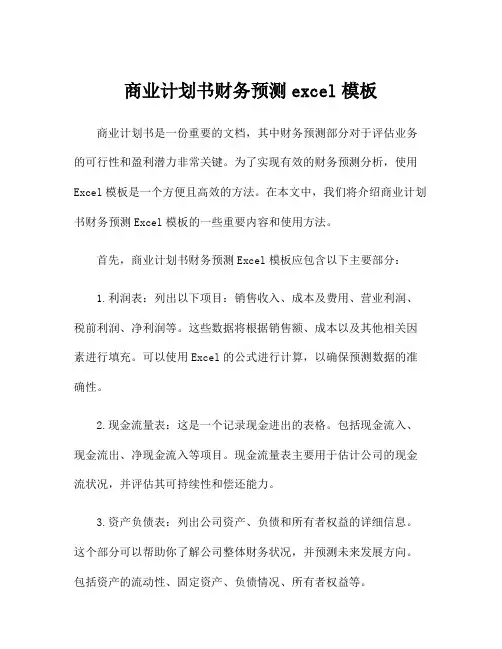 商业计划书财务预测 excel 模板

商业计划书是一份重要的文档，其中财务预测部分对于评估业务的可行性和盈利潜力非常关键。为了实现有效的财务预测分析，使用 Excel 模板是一个方便且高效的方法。在本文中，我们将介绍商业计划书财务预测 Excel 模板的一些重要内容和使用方法。

首先，商业计划书财务预测 Excel 模板应包含以下主要部分：

1. 利润表：列出以下项目：销售收入、成本及费用、营业利润、税前利润、净利润等。这些数据将根据销售额、成本以及其他相关因素进行填充。可以使用 Excel 的公式进行计算，以确保预测数据的准确性。

2. 现金流量表：这是一个记录现金进出的表格。包括现金流入、现金流出、净现金流入等项目。现金流量表主要用于估计公司的现金流状况，并评估其可持续性和偿还能力。

3. 资产负债表：列出公司资产、负债和所有者权益的详细信息。这个部分可以帮助你了解公司整体财务状况，并预测未来发展方向。包括资产的流动性、固定资产、负债情况、所有者权益等。